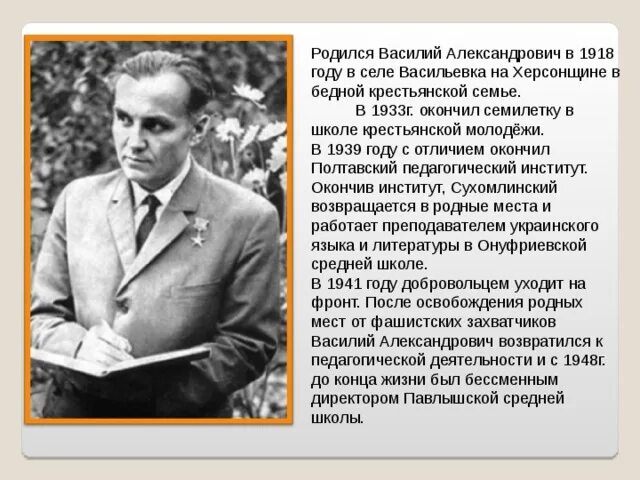 Родился Василий Александрович в 1918 году в селе Васильевка на Херсонщине в бедной крестьянской семье.

В 1933г. окончил семилетку в школе крестьянской молодёжи.

В 1939 году с отличием окончил Полтавский педагогический институт. Окончив институт, Сухомлинский возвращается в родные места и работает преподавателем украинского языка и литературы в Онуфриевской средней школе.

В 1941 году добровольцем уходит на фронт. После освобождения родных мест от фашистских захватчиков Василий Александрович возвратился к педагогической деятельности и с 1948г. до конца жизни был бессменным директором Павлышской средней школы.